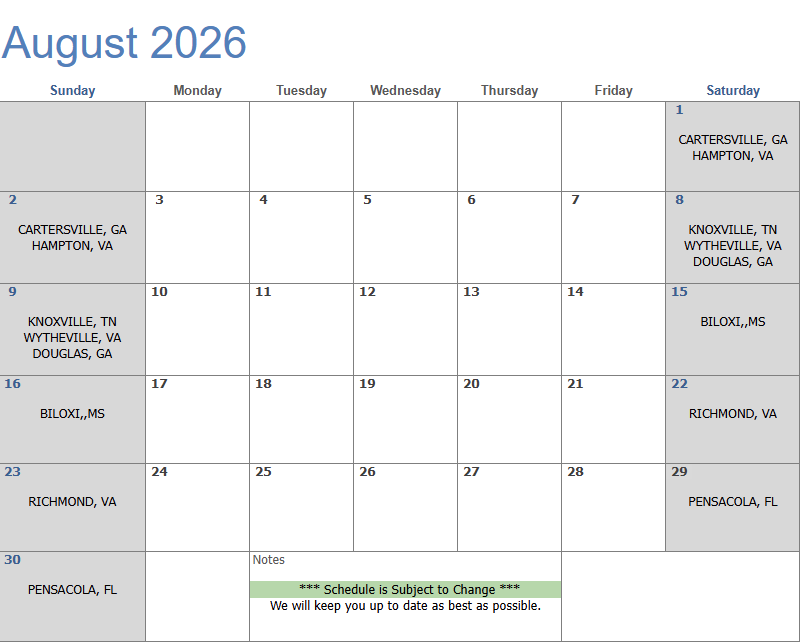 August 2026

| Sunday | Monday | Tuesday | Wednesday | Thursday | Friday | Saturday |
|---|---|---|---|---|---|---|
| | | | | | | 1 CARTERSVILLE, GA HAMPTON, VA |
| 2 CARTERSVILLE, GA HAMPTON, VA | 3 | 4 | 5 | 6 | 7 | 8 KNOXVILLE, TN WYTHEVILLE, VA DOUGLAS, GA |
| 9 KNOXVILLE, TN WYTHEVILLE, VA DOUGLAS, GA | 10 | 11 | 12 | 13 | 14 | 15 BILOXI,,MS |
| 16 BILOXI,,MS | 17 | 18 | 19 | 20 | 21 | 22 RICHMOND, VA |
| 23 RICHMOND, VA | 24 | 25 | 26 | 27 | 28 | 29 PENSACOLA, FL |
| 30 PENSACOLA, FL | | Notes *** Schedule is Subject to Change *** We will keep you up to date as best as possible. | | | | |